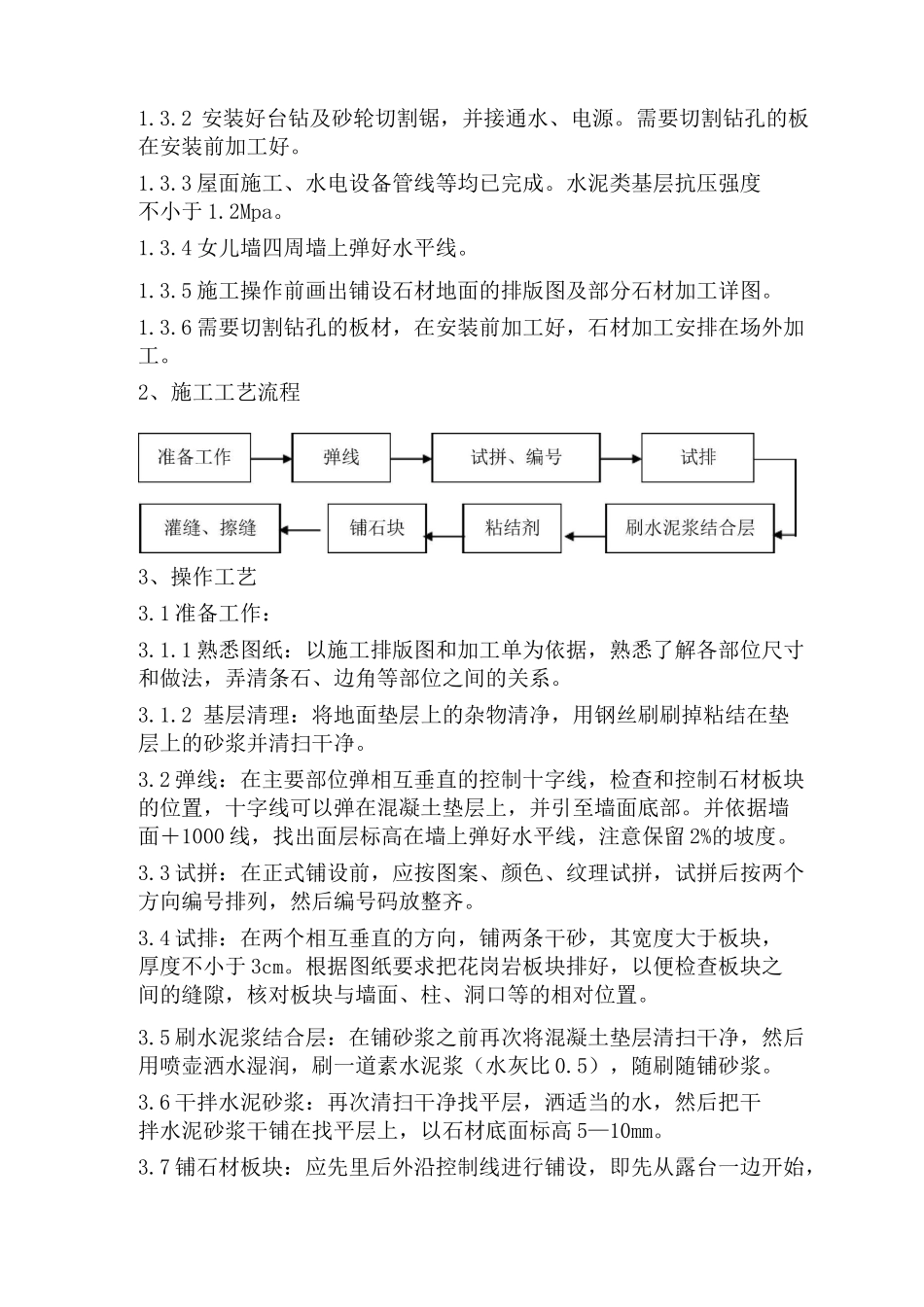 1.3.2 安装好台钻及砂轮切割锯，并接通水、电源。需要切割钻孔的板在安装前加工好。

1.3.3 屋面施工、水电设备管线等均已完成。水泥类基层抗压强度不小于 1.2Mpa。

1.3.4 女儿墙四周墙上弹好水平线。

1.3.5 施工操作前画出铺设石材地面的排版图及部分石材加工详图。

1.3.6 需要切割钻孔的板材，在安装前加工好，石材加工安排在场外加工。

2、施工工艺流程

准备工作

弹线

试拼、编号

试排

刷水泥浆结合层

粘结剂

铺石块

灌缝、擦缝

3、操作工艺

3.1 准备工作：

3.1.1 熟悉图纸：以施工排版图和加工单为依据，熟悉了解各部位尺寸和做法，弄清条石、边角等部位之间的关系。

3.1.2 基层清理：将地面垫层上的杂物清净，用钢丝刷刷掉粘结在垫层上的砂浆并清扫干净。

3.2 弹线：在主要部位弹相互垂直的控制十字线，检查和控制石材板块的位置，十字线可以弹在混凝土垫层上，并引至墙面底部。并依据墙面＋1000 线，找出面层标高在墙上弹好水平线，注意保留 2%的坡度。

3.3 试拼：在正式铺设前，应按图案、颜色、纹理试拼，试拼后按两个方向编号排列，然后编号码放整齐。

3.4 试排：在两个相互垂直的方向，铺两条干砂，其宽度大于板块，厚度不小于 3cm。根据图纸要求把花岗岩板块排好，以便检查板块之间的缝隙，核对板块与墙面、柱、洞口等的相对位置。

3.5 刷水泥浆结合层：在铺砂浆之前再次将混凝土垫层清扫干净，然后用喷壶洒水湿润，刷一道素水泥浆（水灰比 0.5），随刷随铺砂浆。

3.6 干拌水泥砂浆：再次清扫干净找平层，洒适当的水，然后把干拌水泥砂浆干铺在找平层上，以石材底面标高 5—10mm。

3.7 铺石材板块：应先里后外沿控制线进行铺设，即先从露台一边开始，